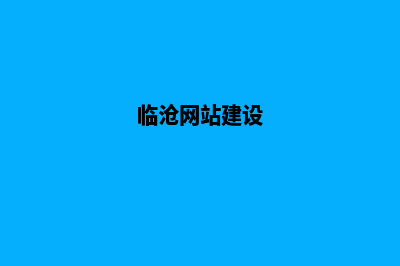 临沧网站建设